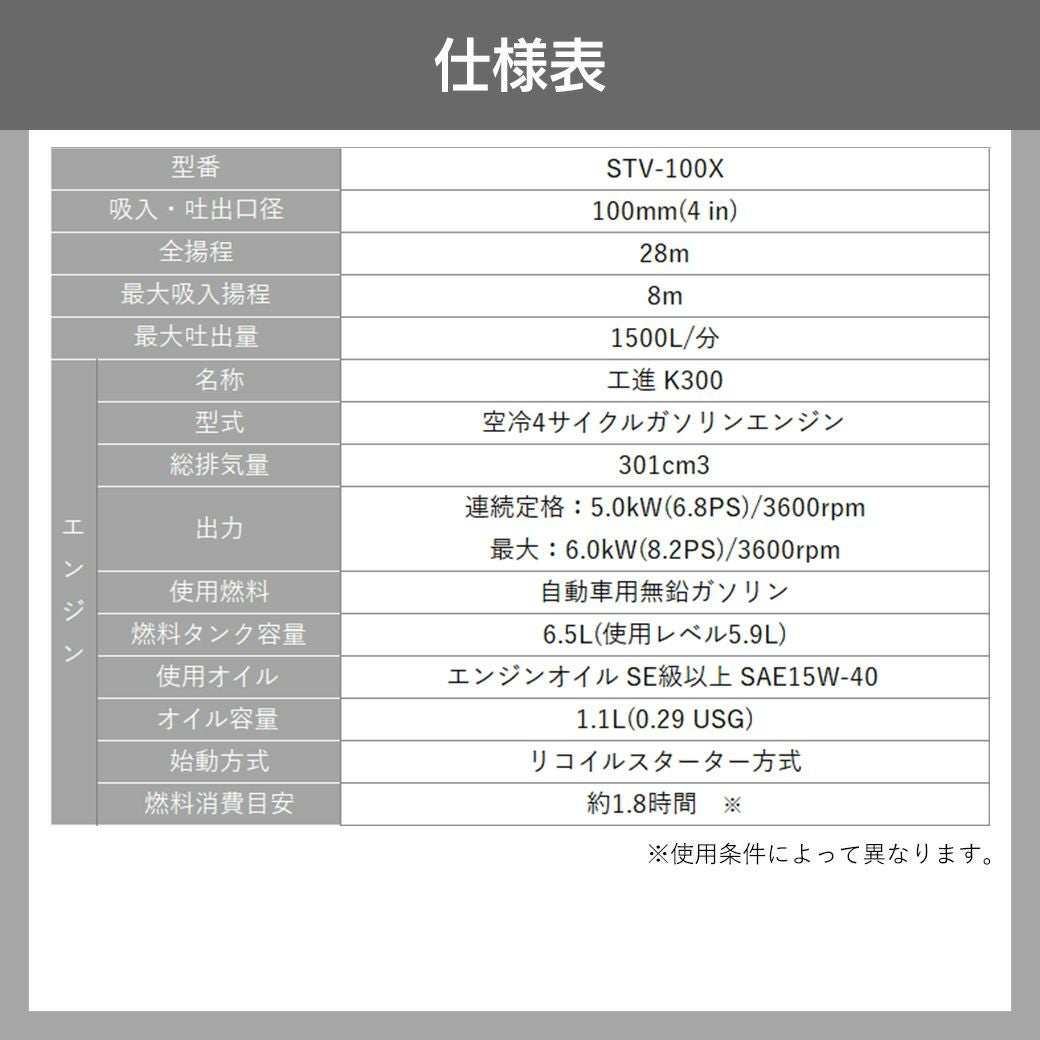 仕様表

| 型番 |  | STV-100X |
|---|---|---|
| 吸入・吐出口径 |  | 100mm(4 in) |
| 全揚程 |  | 28m |
| 最大吸入揚程 |  | 8m |
| 最大吐出量 |  | 1500L/分 |
| エンジン | 名称 | 工進 K300 |
|  | 型式 | 空冷4サイクルガソリンエンジン |
|  | 総排気量 | 301cm3 |
|  | 出力 | 連続定格：5.0kW(6.8PS)/3600rpm 最大：6.0kW(8.2PS)/3600rpm |
|  | 使用燃料 | 自動車用無鉛ガソリン |
|  | 燃料タンク容量 | 6.5L(使用レベル5.9L) |
|  | 使用オイル | エンジンオイル SE級以上 SAE15W-40 |
|  | オイル容量 | 1.1L(0.29 USG) |
|  | 始動方式 | リコイルスターター方式 |
|  | 燃料消費目安 | 約1.8時間 ※ |

※使用条件によって異なります。